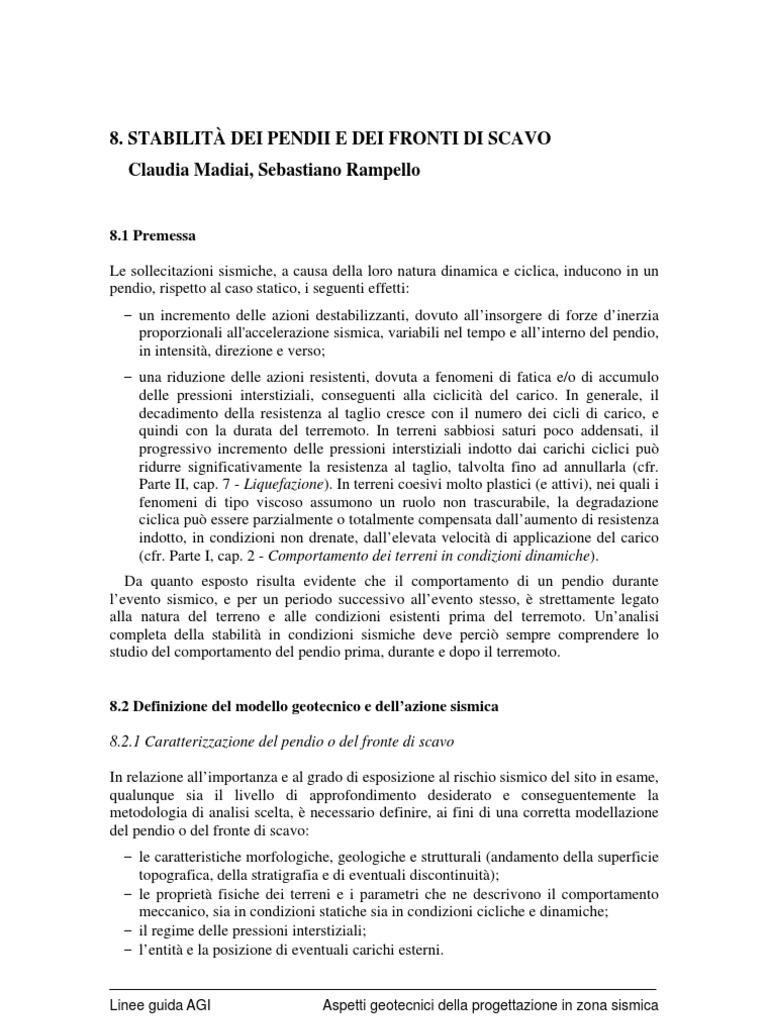 8. STABILITÀ DEI PENDII E DEI FRONTI DI SCAVO

Claudia Madiai, Sebastiano Rampello

8.1 Premessa

Le sollecitazioni sismiche, a causa della loro natura dinamica e ciclica, inducono in un pendio, rispetto al caso statico, i seguenti effetti:

– un incremento delle azioni destabilizzanti, dovuto all'insorgere di forze d'inerzia proporzionali all'accelerazione sismica, variabili nel tempo e all'interno del pendio, in intensità, direzione e verso;

– una riduzione delle azioni resistenti, dovuta a fenomeni di fatica e/o di accumulo delle pressioni interstiziali, conseguenti alla ciclicità del carico. In generale, il decadimento della resistenza al taglio cresce con il numero dei cicli di carico, e quindi con la durata del terremoto. In terreni sabbiosi saturi poco addensati, il progressivo incremento delle pressioni interstiziali indotto dai carichi ciclici può ridurre significativamente la resistenza al taglio, talvolta fino ad annullarla (cfr. Parte II, cap. 7 - Liquefazione). In terreni coesivi molto plastici (e attivi), nei quali i fenomeni di tipo viscoso assumono un ruolo non trascurabile, la degradazione ciclica può essere parzialmente o totalmente compensata dall'aumento di resistenza indotto, in condizioni non drenate, dall'elevata velocità di applicazione del carico (cfr. Parte I, cap. 2 - Comportamento dei terreni in condizioni dinamiche).

Da quanto esposto risulta evidente che il comportamento di un pendio durante l'evento sismico, e per un periodo successivo all'evento stesso, è strettamente legato alla natura del terreno e alle condizioni esistenti prima del terremoto. Un'analisi completa della stabilità in condizioni sismiche deve perciò sempre comprendere lo studio del comportamento del pendio prima, durante e dopo il terremoto.

8.2 Definizione del modello geotecnico e dell'azione sismica

8.2.1 Caratterizzazione del pendio o del fronte di scavo

In relazione all'importanza e al grado di esposizione al rischio sismico del sito in esame, qualunque sia il livello di approfondimento desiderato e conseguentemente la metodologia di analisi scelta, è necessario definire, ai fini di una corretta modellazione del pendio o del fronte di scavo:

– le caratteristiche morfologiche, geologiche e strutturali (andamento della superficie topografica, della stratigrafia e di eventuali discontinuità);
– le proprietà fisiche dei terreni e i parametri che ne descrivono il comportamento meccanico, sia in condizioni statiche sia in condizioni cicliche e dinamiche;
– il regime delle pressioni interstiziali;
– l'entità e la posizione di eventuali carichi esterni.

Linee guida AGI Aspetti geotecnici della progettazione in zona sismica